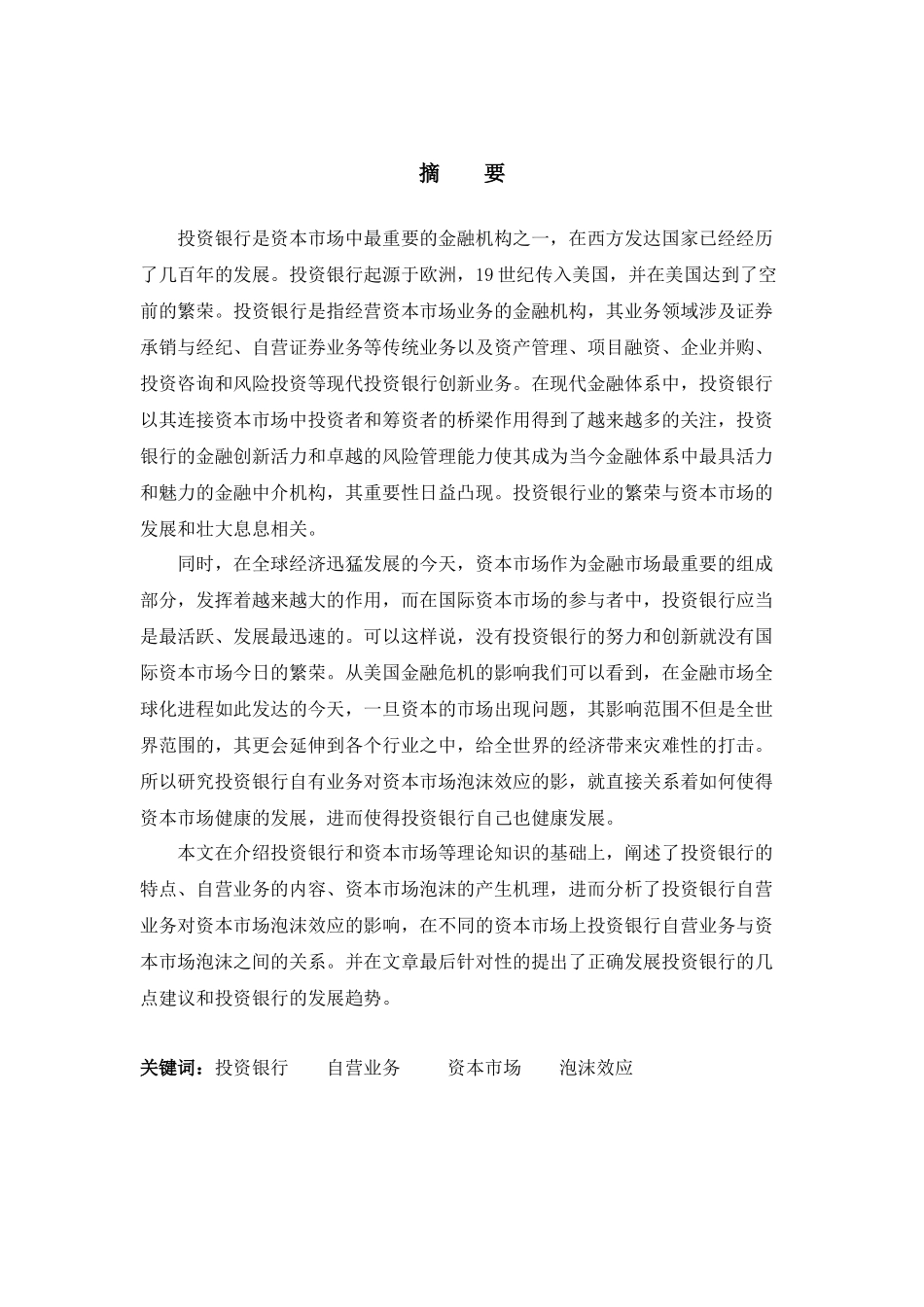 摘 要

投资银行是资本市场中最重要的金融机构之一，在西方发达国家已经经历了几百年的发展。投资银行起源于欧洲，19世纪传入美国，并在美国达到了空前的繁荣。投资银行是指经营资本市场业务的金融机构，其业务领域涉及证券承销与经纪、自营证券业务等传统业务以及资产管理、项目融资、企业并购、投资咨询和风险投资等现代投资银行创新业务。在现代金融体系中，投资银行以其连接资本市场中投资者和筹资者的桥梁作用得到了越来越多的关注，投资银行的金融创新活力和卓越的风险管理能力使其成为当今金融体系中最具活力和魅力的金融中介机构，其重要性日益凸现。投资银行业的繁荣与资本市场的发展和壮大息息相关。

同时，在全球经济迅猛发展的今天，资本市场作为金融市场最重要的组成部分，发挥着越来越大的作用，而在国际资本市场的参与者中，投资银行应当是最活跃、发展最迅速的。可以这样说，没有投资银行的努力和创新就没有国际资本市场今日的繁荣。从美国金融危机的影响我们可以看到，在金融市场全球化进程如此发达的今天，一旦资本的市场出现问题，其影响范围不但是全世界范围的，其更会延伸到各个行业之中，给全世界的经济带来灾难性的打击。所以研究投资银行自有业务对资本市场泡沫效应的影，就直接关系着如何使得资本市场健康的发展，进而使得投资银行自己也健康发展。

本文在介绍投资银行和资本市场等理论知识的基础上，阐述了投资银行的特点、自营业务的内容、资本市场泡沫的产生机理，进而分析了投资银行自营业务对资本市场泡沫效应的影响，在不同的资本市场上投资银行自营业务与资本市场泡沫之间的关系。并在文章最后针对性的提出了正确发展投资银行的几点建议和投资银行的发展趋势。

关键词：投资银行 自营业务 资本市场 泡沫效应